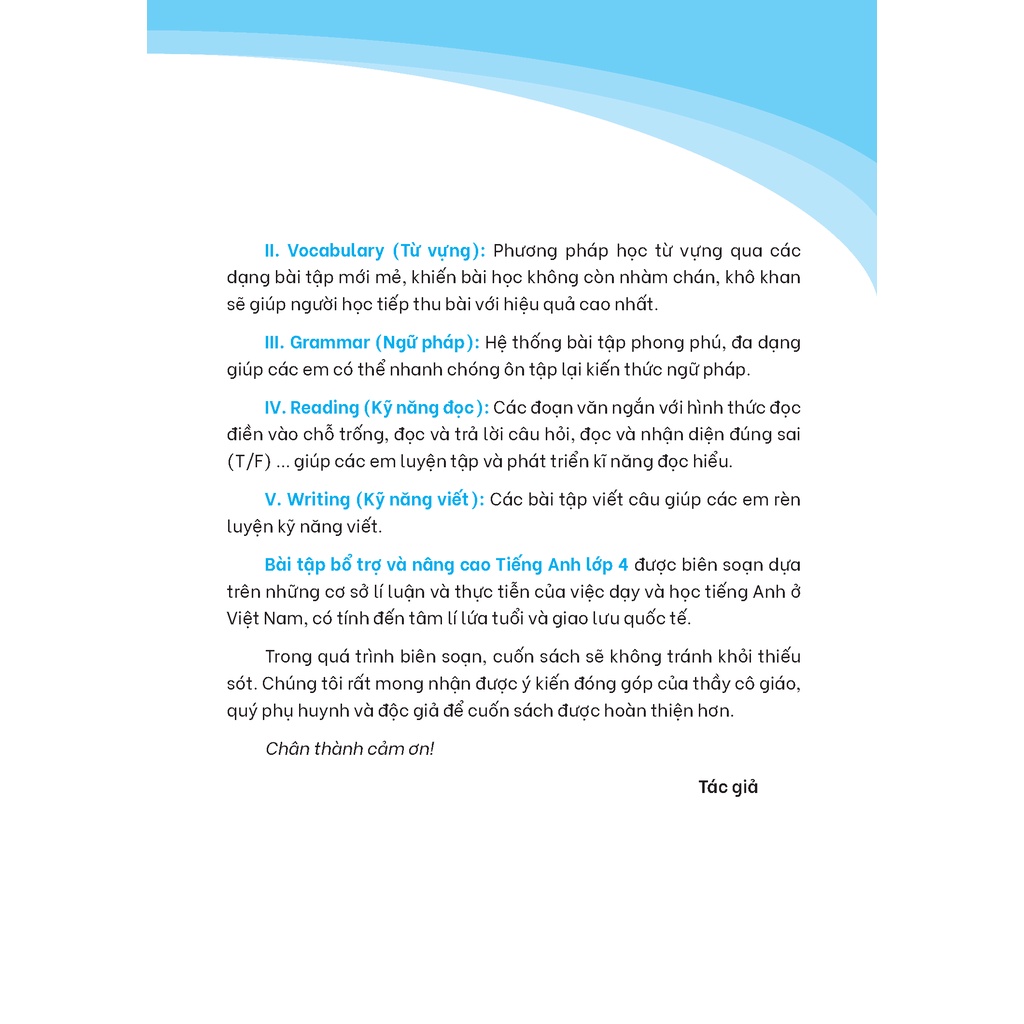 II. Vocabulary (Từ vựng): Phương pháp học từ vựng qua các dạng bài tập mới mẻ, khiến bài học không còn nhàm chán, khô khan sẽ giúp người học tiếp thu bài với hiệu quả cao nhất.

III. Grammar (Ngữ pháp): Hệ thống bài tập phong phú, đa dạng giúp các em có thể nhanh chóng ôn tập lại kiến thức ngữ pháp.

IV. Reading (Kỹ năng đọc): Các đoạn văn ngắn với hình thức đọc điền vào chỗ trống, đọc và trả lời câu hỏi, đọc và nhận diện đúng sai (T/F) ... giúp các em luyện tập và phát triển kĩ năng đọc hiểu.

V. Writing (Kỹ năng viết): Các bài tập viết câu giúp các em rèn luyện kỹ năng viết.

Bài tập bổ trợ và nâng cao Tiếng Anh lớp 4 được biên soạn dựa trên những cơ sở lí luận và thực tiễn của việc dạy và học tiếng Anh ở Việt Nam, có tính đến tâm lí lứa tuổi và giao lưu quốc tế.

Trong quá trình biên soạn, cuốn sách sẽ không tránh khỏi thiếu sót. Chúng tôi rất mong nhận được ý kiến đóng góp của thầy cô giáo, quý phụ huynh và độc giả để cuốn sách được hoàn thiện hơn.

Chân thành cảm ơn!

Tác giả